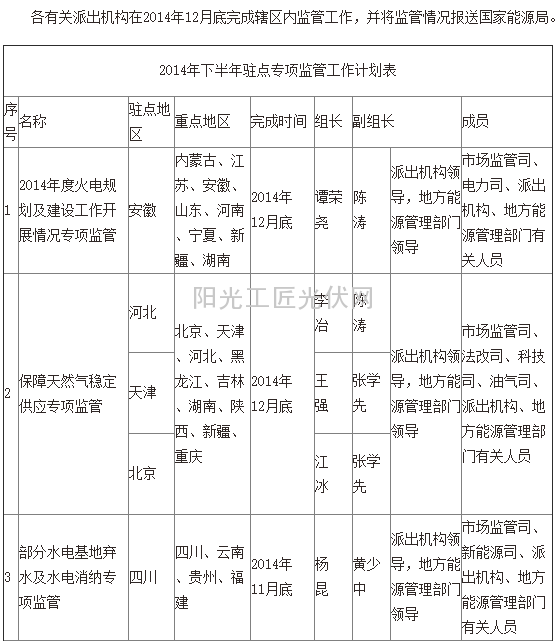 各有关派出机构在2014年12月底完成辖区内监管工作，并将监管情况报送国家能源局。

2014年下半年驻点专项监管工作计划表

| 序号 | 名称 | 驻点地区 | 重点地区 | 完成时间 | 组长 | 副组长 | | 成员 |
|---|---|---|---|---|---|---|---|---|
| 1 | 2014年度火电规划及建设工作开展情况专项监管 | 安徽 | 内蒙古、江苏、安徽、山东、河南、宁夏、新疆、湖南 | 2014年12月底 | 谭荣尧 | 陈涛 | 派出机构领导，地方能源管理部门领导 | 市场监管司、电力司、派出机构、地方能源管理部门有关人员 |
| 2 | 保障天然气稳定供应专项监管 | 河北 | 北京、天津、河北、黑龙江、吉林、湖南、陕西、新疆、重庆 | 2014年12月底 | 李冶 | 陈涛 | 派出机构领导，地方能源管理部门领导 | 市场监管司、法改司、科技司、油气司、派出机构、地方能源管理部门有关人员 |
| | | 天津 | | | 王强 | 张学先 | | |
| | | 北京 | | | 江冰 | 张学先 | | |
| 3 | 部分水电基地弃水及水电消纳专项监管 | 四川 | 四川、云南、贵州、福建 | 2014年11月底 | 杨昆 | 黄少中 | 派出机构领导，地方能源管理部门领导 | 市场监管司、新能源司、派出机构、地方能源管理部门有关人员 |

阳光工匠光伏网